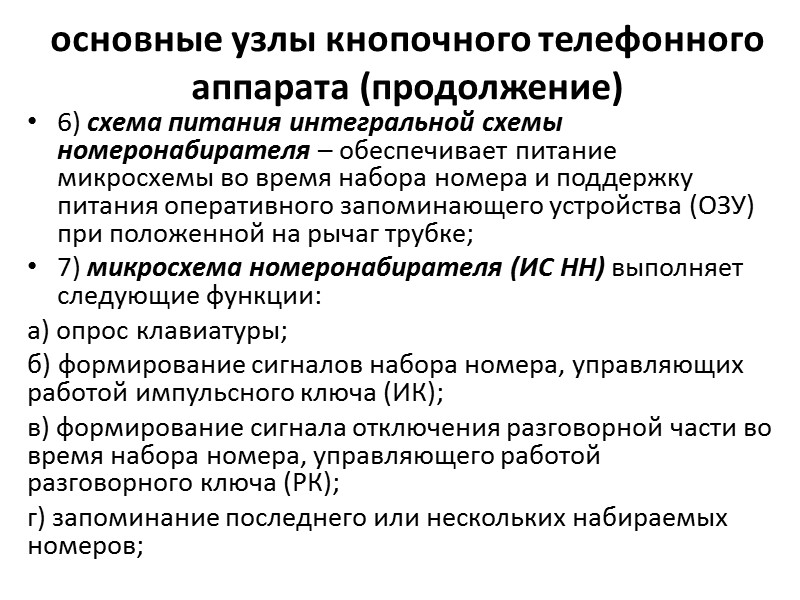 основные узлы кнопочного телефонного аппарата (продолжение)

• 6) схема питания интегральной схемы номеронабирателя – обеспечивает питание микросхемы во время набора номера и поддержку питания оперативного запоминающего устройства (ОЗУ) при положенной на рычаг трубке;

• 7) микросхема номеронабирателя (ИС НН) выполняет следующие функции:

а) опрос клавиатуры;

б) формирование сигналов набора номера, управляющих работой импульсного ключа (ИК);

в) формирование сигнала отключения разговорной части во время набора номера, управляющего работой разговорного ключа (РК);

г) запоминание последнего или нескольких набираемых номеров;